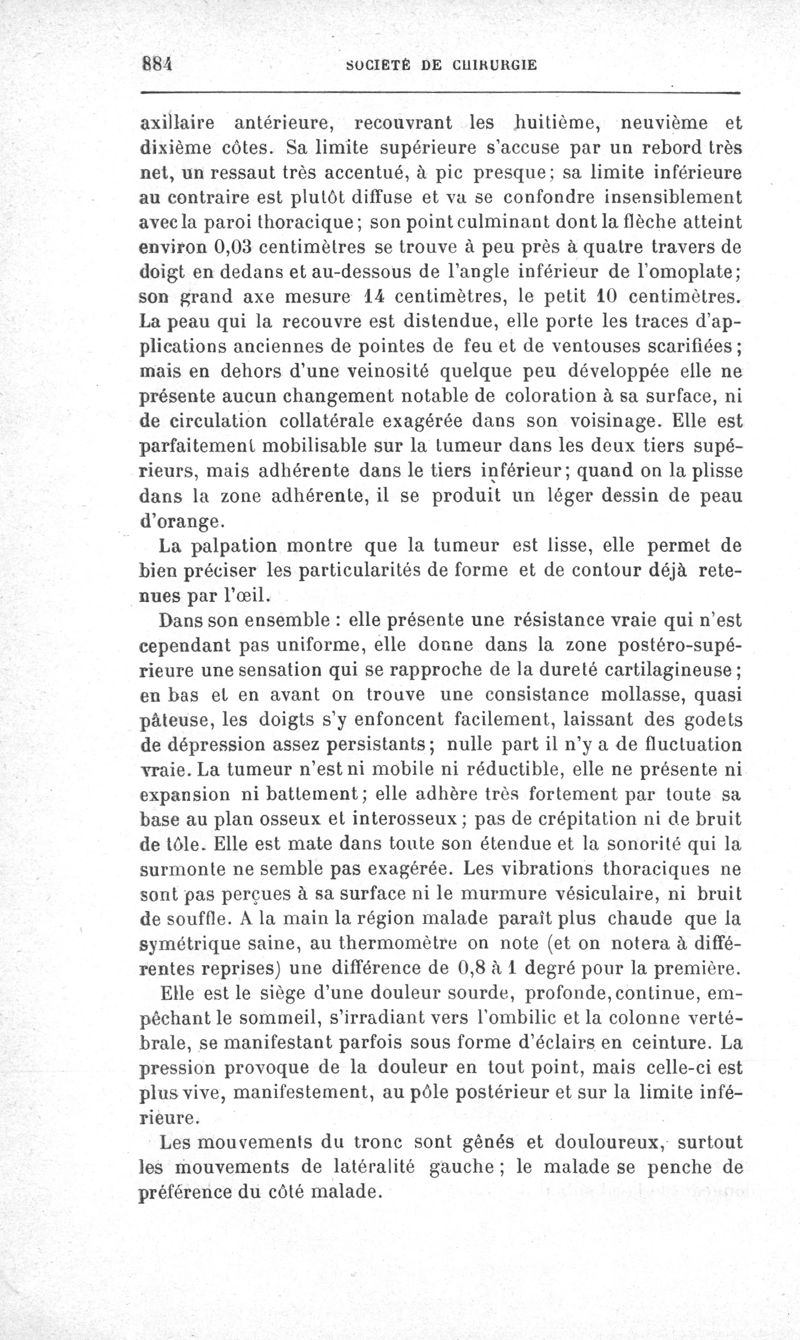 884 SOCIÉTÉ DE CHIRURGIE

axillaire antérieure, recouvrant les huitième, neuvième et dixième côtes. Sa limite supérieure s'accuse par un rebord très net, un ressaut très accentué, à pic presque; sa limite inférieure au contraire est plutôt diffuse et va se confondre insensiblement avec la paroi thoracique; son point culminant dont la flèche atteint environ 0,03 centimètres se trouve à peu près à quatre travers de doigt en dedans et au-dessous de l'angle inférieur de l'omoplate; son grand axe mesure 14 centimètres, le petit 10 centimètres. La peau qui la recouvre est distendue, elle porte les traces d'applications anciennes de pointes de feu et de ventouses scarifiées; mais en dehors d'une veinosité quelque peu développée elle ne présente aucun changement notable de coloration à sa surface, ni de circulation collatérale exagérée dans son voisinage. Elle est parfaitement mobilisable sur la tumeur dans les deux tiers supérieurs, mais adhérente dans le tiers inférieur; quand on la plisse dans la zone adhérente, il se produit un léger dessin de peau d'orange.

La palpation montre que la tumeur est lisse, elle permet de bien préciser les particularités de forme et de contour déjà retenues par l'œil.

Dans son ensemble : elle présente une résistance vraie qui n'est cependant pas uniforme, elle donne dans la zone postéro-supérieure une sensation qui se rapproche de la dureté cartilagineuse; en bas et en avant on trouve une consistance mollasse, quasi pâteuse, les doigts s'y enfoncent facilement, laissant des godets de dépression assez persistants; nulle part il n'y a de fluctuation vraie. La tumeur n'est ni mobile ni réductible, elle ne présente ni expansion ni battement; elle adhère très fortement par toute sa base au plan osseux et interosseux; pas de crépitation ni de bruit de tôle. Elle est mate dans toute son étendue et la sonorité qui la surmonte ne semble pas exagérée. Les vibrations thoraciques ne sont pas perçues à sa surface ni le murmure vésiculaire, ni bruit de souffle. A la main la région malade paraît plus chaude que la symétrique saine, au thermomètre on note (et on notera à différentes reprises) une différence de 0,8 à 1 degré pour la première.

Elle est le siège d'une douleur sourde, profonde, continue, empêchant le sommeil, s'irradiant vers l'ombilic et la colonne vertébrale, se manifestant parfois sous forme d'éclairs en ceinture. La pression provoque de la douleur en tout point, mais celle-ci est plus vive, manifestement, au pôle postérieur et sur la limite inférieure.

Les mouvements du tronc sont gênés et douloureux, surtout les mouvements de latéralité gauche; le malade se penche de préférence du côté malade.